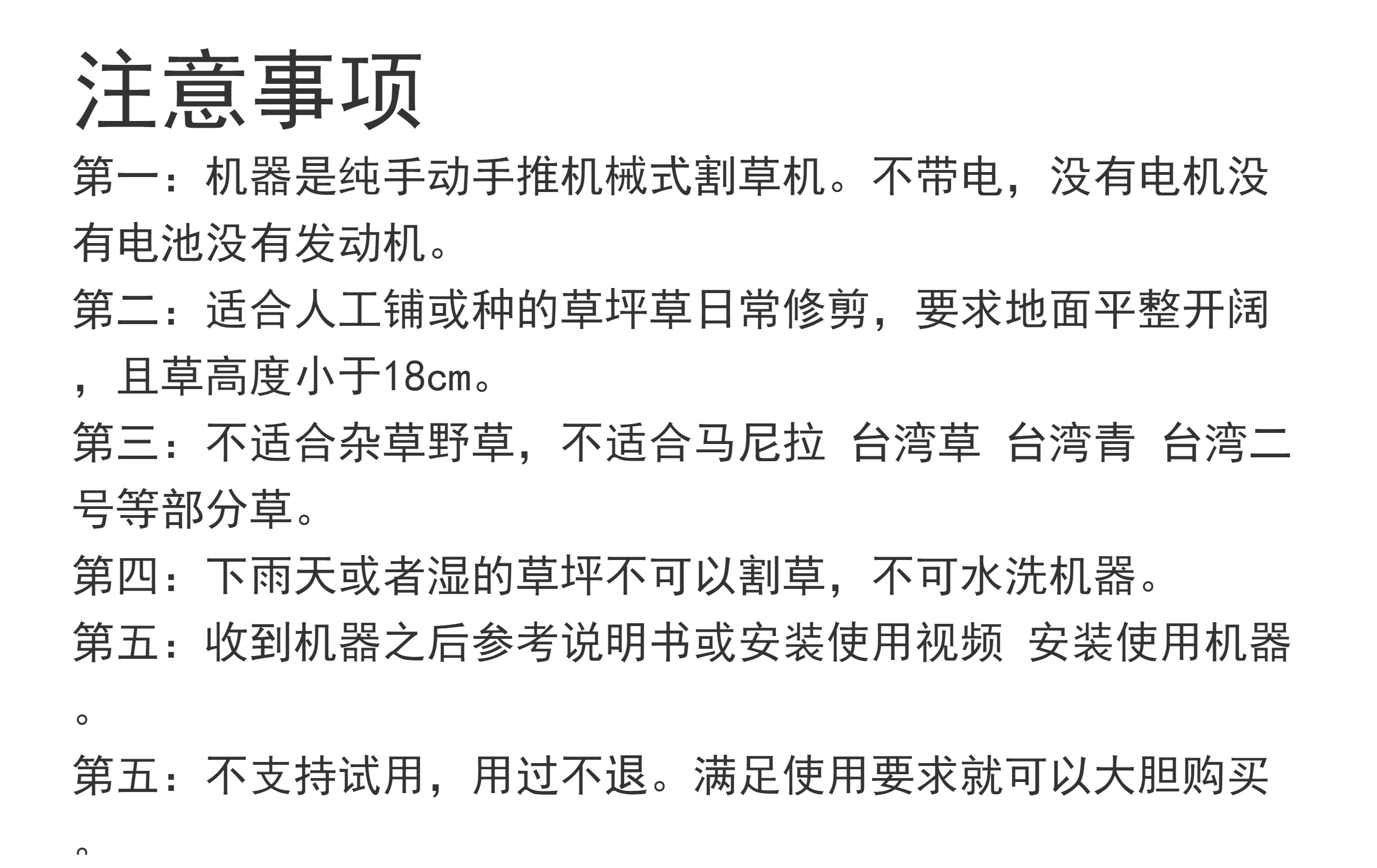 注意事项

第一：机器是纯手动手推机械式割草机。不带电，没有电机没有电池没有发动机。

第二：适合人工铺或种的草坪草日常修剪，要求地面平整开阔，且草高度小于18cm。

第三：不适合杂草野草，不适合马尼拉 台湾草 台湾青 台湾二号等部分草。

第四：下雨天或者湿的草坪不可以割草，不可水洗机器。

第五：收到机器之后参考说明书或安装使用视频 安装使用机器。

第五：不支持试用，用过不退。满足使用要求就可以大胆购买。